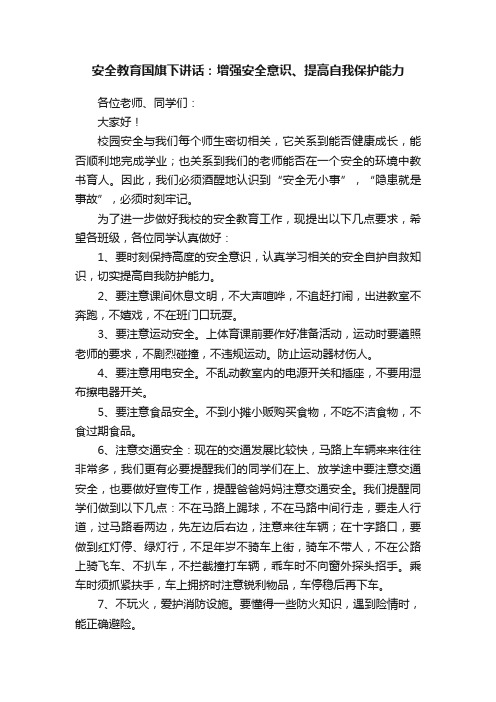 安全教育国旗下讲话：增强安全意识、提高自我保护能力

各位老师、同学们：

大家好！

校园安全与我们每个师生密切相关，它关系到能否健康成长，能否顺利地完成学业；也关系到我们的老师能否在一个安全的环境中教书育人。因此，我们必须清醒地认识到“安全无小事”，“隐患就是事故”，必须时刻牢记。

为了进一步做好我校的安全教育工作，现提出以下几点要求，希望各班级，各位同学认真做好：

1、要时刻保持高度的安全意识，认真学习相关的安全自护自救知识，切实提高自我防护能力。

2、要注意课间休息文明，不大声喧哗，不追赶打闹，出进教室不奔跑，不嬉戏，不在班门口玩耍。

3、要注意运动安全。上体育课前要作好准备活动，运动时要遵照老师的要求，不剧烈碰撞，不违规运动。防止运动器材伤人。

4、要注意用电安全。不乱动教室内的电源开关和插座，不要用湿布擦电器开关。

5、要注意食品安全。不到小摊小贩购买食物，不吃不洁食物，不食过期食品。

6、注意交通安全：现在的交通发展比较快，马路上车辆来来往往非常多，我们更有必要提醒我们的同学们在上、放学途中要注意交通安全，也要做好宣传工作，提醒爸爸妈妈注意交通安全。我们提醒同学们做到以下几点：不在马路上踢球，不在马路中间行走，要走人行道，过马路看两边，先左边后右边，注意来往车辆；在十字路口，要做到红灯停、绿灯行，不足年岁不骑车上街，骑车不带人，不在公路上骑飞车、不扒车，不拦截撞打车辆，乘车时不向窗外探头招手。乘车时须抓紧扶手，车上拥挤时注意锐利物品，车停稳后再下车。

7、不玩火，爱护消防设施。要懂得一些防火知识，遇到险情时，能正确避险。